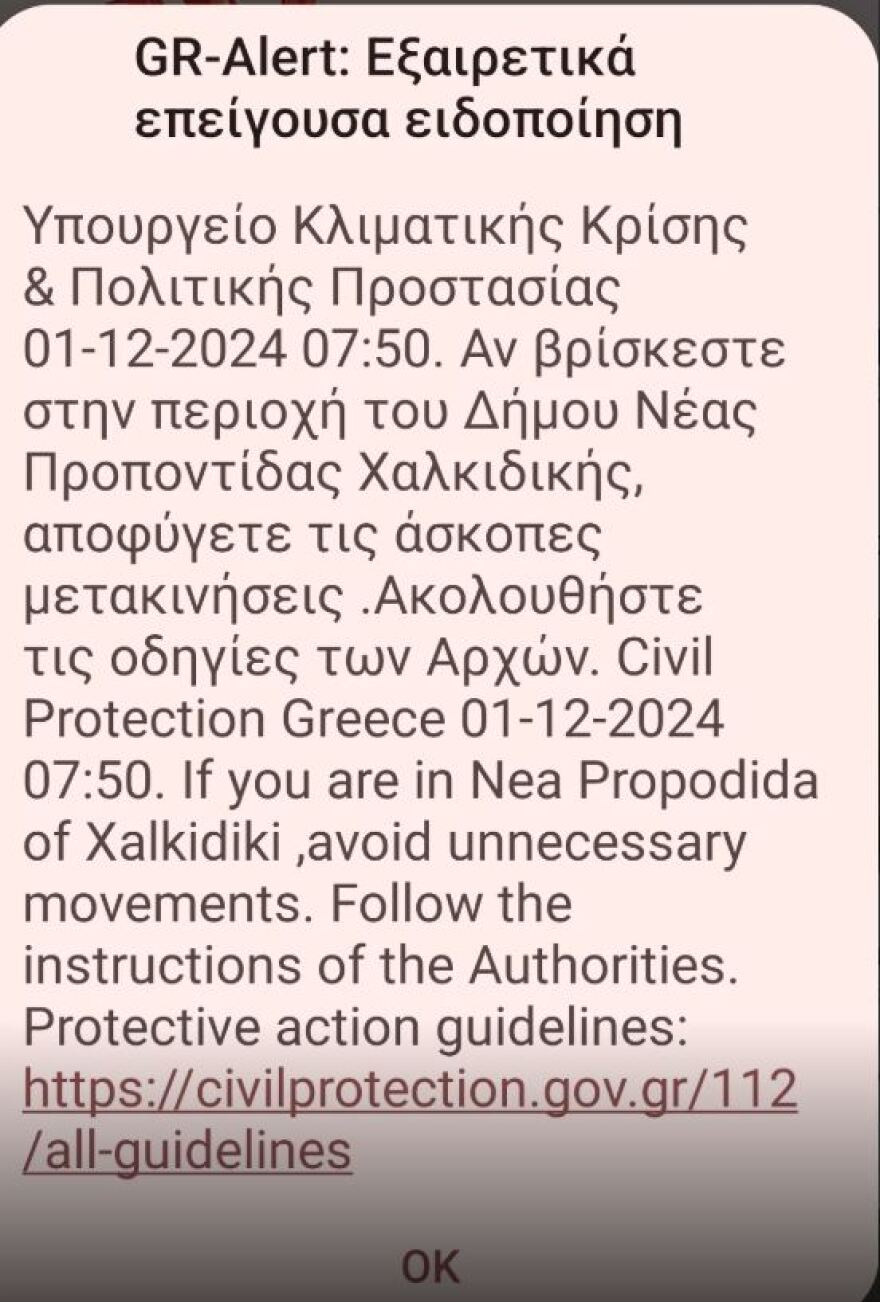 GR-Alert: Εξαιρετικά επείγουσα ειδοποίηση

Υπουργείο Κλιματικής Κρίσης & Πολιτικής Προστασίας 01-12-2024 07:50. Αν βρίσκεστε στην περιοχή του Δήμου Νέας Προποντίδας Χαλκιδικής, αποφύγετε τις άσκοπες μετακινήσεις .Ακολουθήστε τις οδηγίες των Αρχών. Civil Protection Greece 01-12-2024 07:50. If you are in Nea Propodida of Xalkidiki ,avoid unnecessary movements. Follow the instructions of the Authorities. Protective action guidelines: https://civilprotection.gov.gr/112/all-guidelines

OK